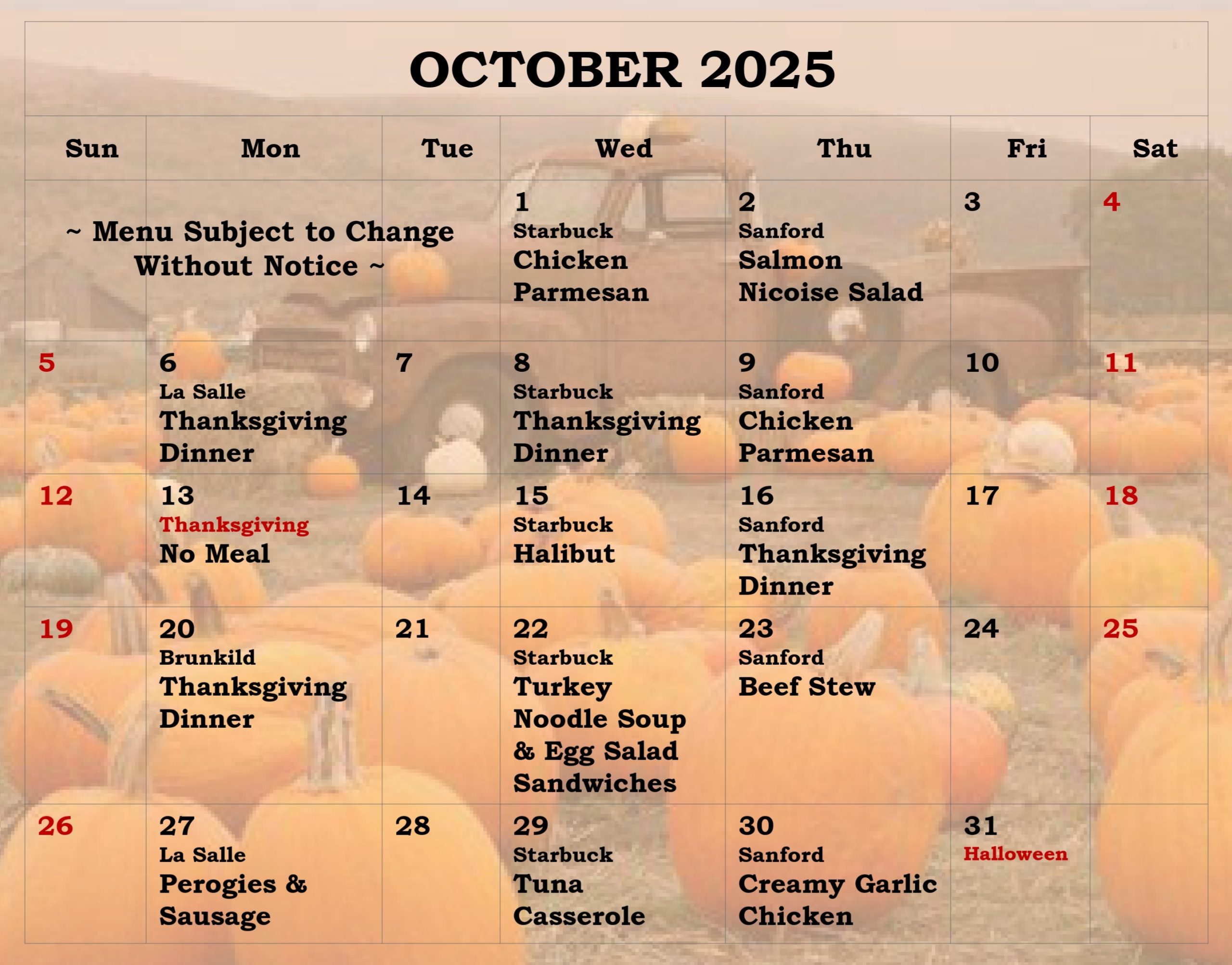 OCTOBER 2025

| Sun | Mon | Tue | Wed | Thu | Fri | Sat |
|---|---|---|---|---|---|---|
| ~ Menu Subject to Change Without Notice ~ | | | 1 Starbuck Chicken Parmesan | 2 Sanford Salmon Nicoise Salad | 3 | 4 |
| 5 | 6 La Salle Thanksgiving Dinner | 7 | 8 Starbuck Thanksgiving Dinner | 9 Sanford Chicken Parmesan | 10 | 11 |
| 12 | 13 Thanksgiving No Meal | 14 | 15 Starbuck Halibut | 16 Sanford Thanksgiving Dinner | 17 | 18 |
| 19 | 20 Brunkild Thanksgiving Dinner | 21 | 22 Starbuck Turkey Noodle Soup & Egg Salad Sandwiches | 23 Sanford Beef Stew | 24 | 25 |
| 26 | 27 La Salle Perogies & Sausage | 28 | 29 Starbuck Tuna Casserole | 30 Sanford Creamy Garlic Chicken | 31 Halloween | |